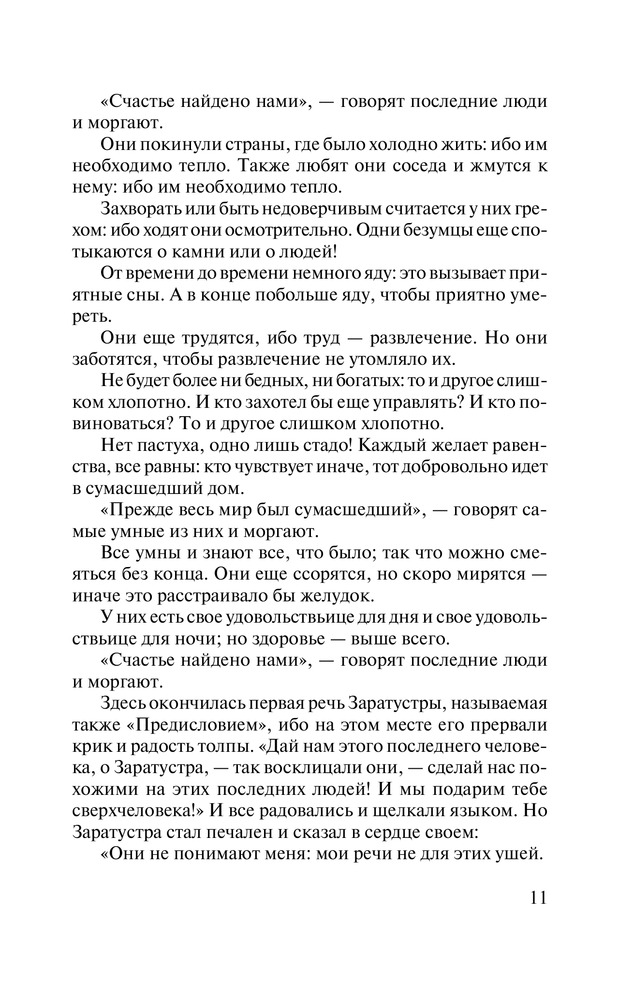 «Счастье найдено нами», — говорят последние люди и моргают.

Они покинули страны, где было холодно жить: ибо им необходимо тепло. Также любят они соседа и жмутся к нему: ибо им необходимо тепло.

Захворать или быть недоверчивым считается у них грехом: ибо ходят они осмотрительно. Одни безумцы еще спотыкаются о камни или о людей!

От времени до времени немного яду: это вызывает приятные сны. А в конце побольше яду, чтобы приятно умереть.

Они еще трудятся, ибо труд — развлечение. Но они заботятся, чтобы развлечение не утомляло их.

Не будет более ни бедных, ни богатых: то и другое слишком хлопотно. И кто захотел бы еще управлять? И кто повиноваться? То и другое слишком хлопотно.

Нет пастуха, одно лишь стадо! Каждый желает равенства, все равны: кто чувствует иначе, тот добровольно идет в сумасшедший дом.

«Прежде весь мир был сумасшедший», — говорят самые умные из них и моргают.

Все умны и знают все, что было; так что можно смеяться без конца. Они еще ссорятся, но скоро мирятся — иначе это расстраивало бы желудок.

У них есть свое удовольствьице для дня и свое удовольствьице для ночи; но здоровье — выше всего.

«Счастье найдено нами», — говорят последние люди и моргают.

Здесь окончилась первая речь Заратустры, называемая также «Предисловием», ибо на этом месте его прервали крик и радость толпы. «Дай нам этого последнего человека, о Заратустра, — так восклицали они, — сделай нас похожими на этих последних людей! И мы подарим тебе сверхчеловека!» И все радовались и щелкали языком. Но Заратустра стал печален и сказал в сердце своем:

«Они не понимают меня: мои речи не для этих ушей.

11